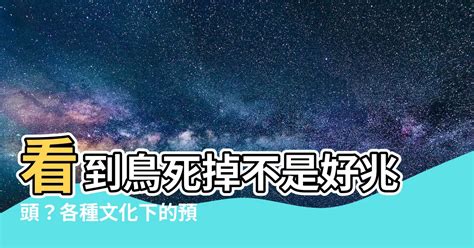 看到鳥死掉不是好兆頭？各種文化下的預